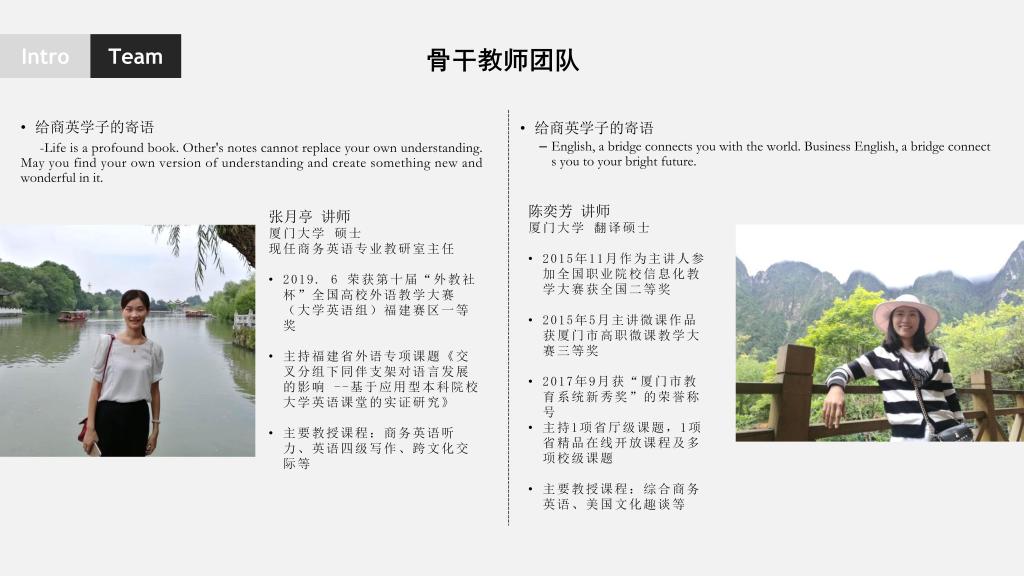 Intro Team

骨干教师团队

• 给商英学子的寄语

-Life is a profound book. Other's notes cannot replace your own understanding. May you find your own version of understanding and create something new and wonderful in it.

张月亭 讲师
厦门大学 硕士
现任商务英语专业教研室主任

• 2019. 6 荣获第十届“外教社杯”全国高校外语教学大赛（大学英语组）福建赛区一等奖

• 主持福建省外语专项课题《交叉分组下同伴支架对语言发展的影响 --基于应用型本科院校大学英语课堂的实证研究》

• 主要教授课程：商务英语听力、英语四级写作、跨文化交际等

• 给商英学子的寄语

– English, a bridge connects you with the world. Business English, a bridge connects you to your bright future.

陈奕芳 讲师
厦门大学 翻译硕士

• 2015年11月作为主讲人参加全国职业院校信息化教学大赛获全国二等奖

• 2015年5月主讲微课作品获厦门市高职微课教学大赛三等奖

• 2017年9月获“厦门市教育系统新秀奖”的荣誉称号

• 主持1项省厅级课题，1项省精品在线开放课程及多项校级课题

• 主要教授课程：综合商务英语、美国文化趣谈等